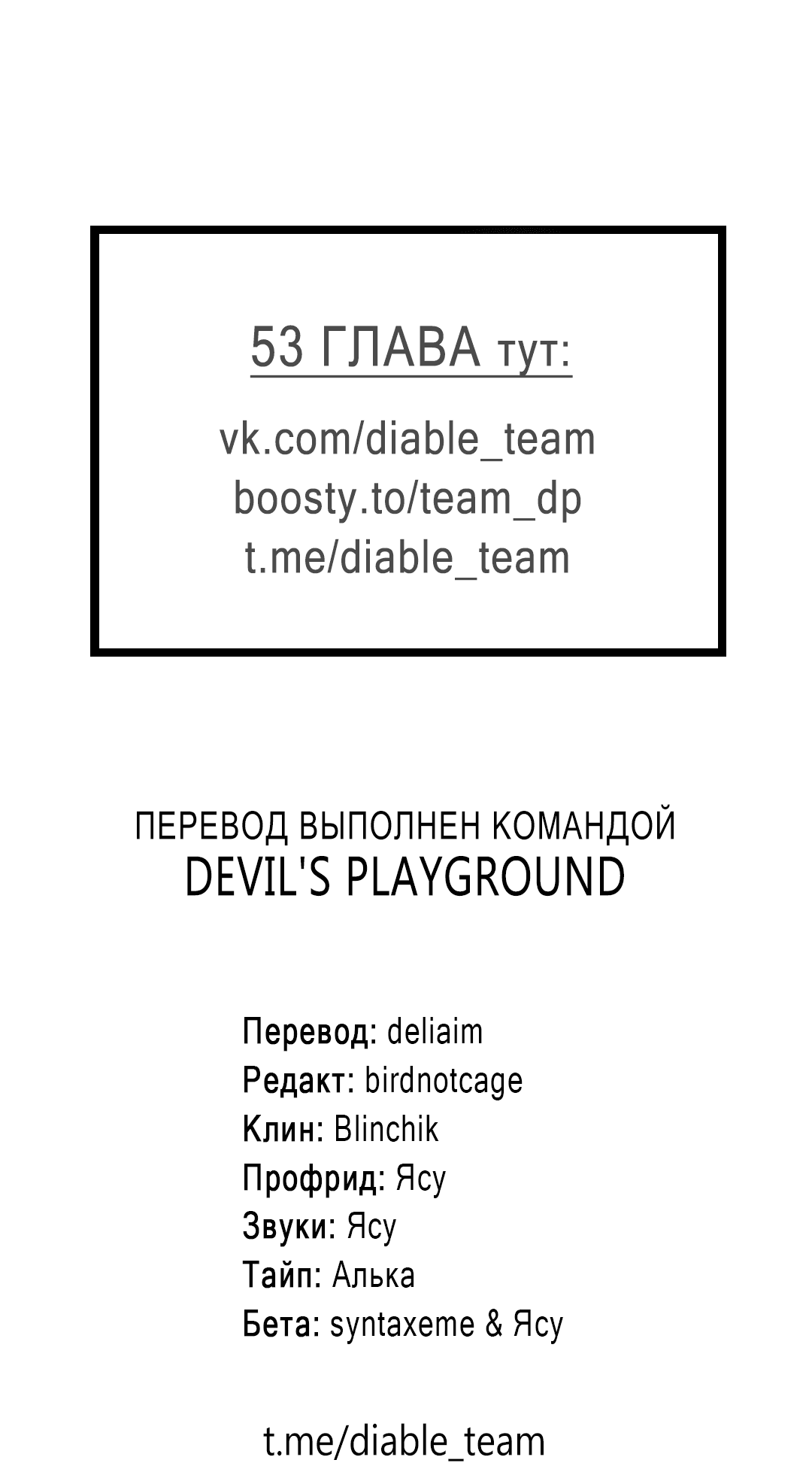 53 ГЛАВА тут:

vk.com/diable_team
boosty.to/team_dp
t.me/diable_team

ПЕРЕВОД ВЫПОЛНЕН КОМАНДОЙ
DEVIL'S PLAYGROUND

Перевод: deliaim
Редакт: birdnotcage
Клин: Blinchik
Профрид: Ясу
Звуки: Ясу
Тайп: Алька
Бета: syntaxeme & Ясу

t.me/diable_team